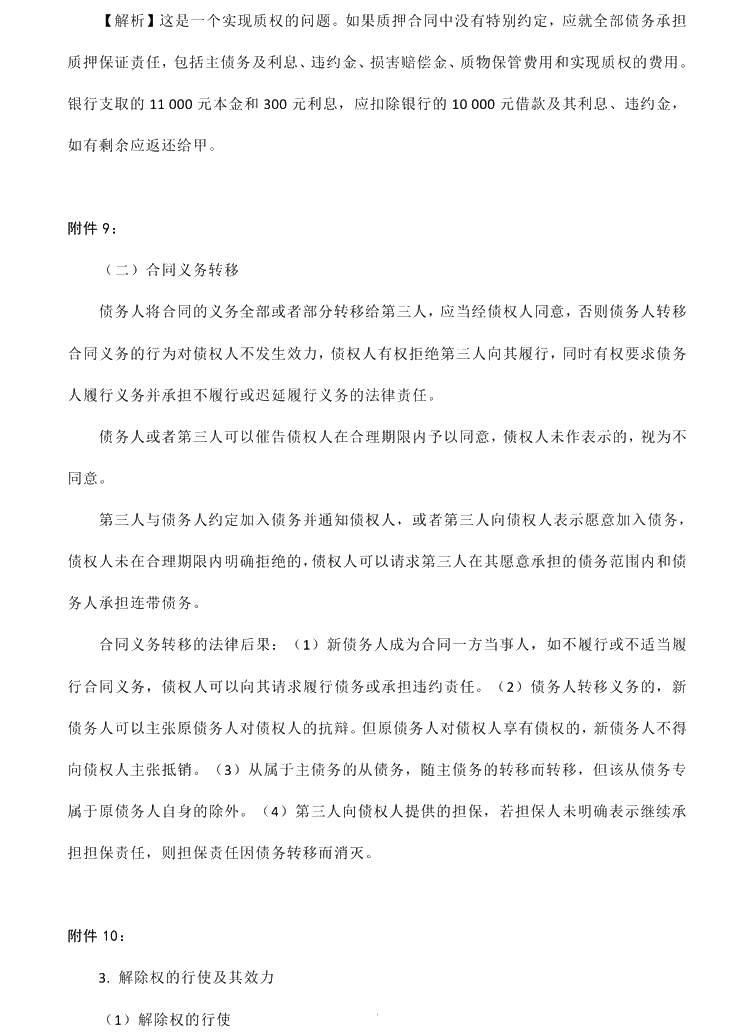 【解析】这是一个实现质权的问题。如果质押合同中没有特别约定，应就全部债务承担质押保证责任，包括主债务及利息、违约金、损害赔偿金、质物保管费用和实现质权的费用。银行支取的 11 000 元本金和 300 元利息，应扣除银行的 10 000 元借款及其利息、违约金，如有剩余应返还给甲。

附件 9：

（二）合同义务转移

债务人将合同的义务全部或者部分转移给第三人，应当经债权人同意，否则债务人转移合同义务的行为对债权人不发生效力，债权人有权拒绝第三人向其履行，同时有权要求债务人履行义务并承担不履行或迟延履行义务的法律责任。

债务人或者第三人可以催告债权人在合理期限内予以同意，债权人未作表示的，视为不同意。

第三人与债务人约定加入债务并通知债权人，或者第三人向债权人表示愿意加入债务，债权人未在合理期限内明确拒绝的，债权人可以请求第三人在其愿意承担的债务范围内和债务人承担连带债务。

合同义务转移的法律后果：（1）新债务人成为合同一方当事人，如不履行或不适当履行合同义务，债权人可以向其请求履行债务或承担违约责任。（2）债务人转移义务的，新债务人可以主张原债务人对债权人的抗辩。但原债务人对债权人享有债权的，新债务人不得向债权人主张抵销。（3）从属于主债务的从债务，随主债务的转移而转移，但该从债务专属于原债务人自身的除外。（4）第三人向债权人提供的担保，若担保人未明确表示继续承担担保责任，则担保责任因债务转移而消灭。

附件 10：

3. 解除权的行使及其效力

（1）解除权的行使